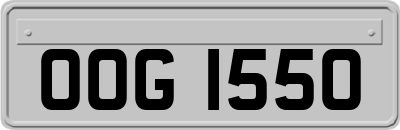 OOG 1550